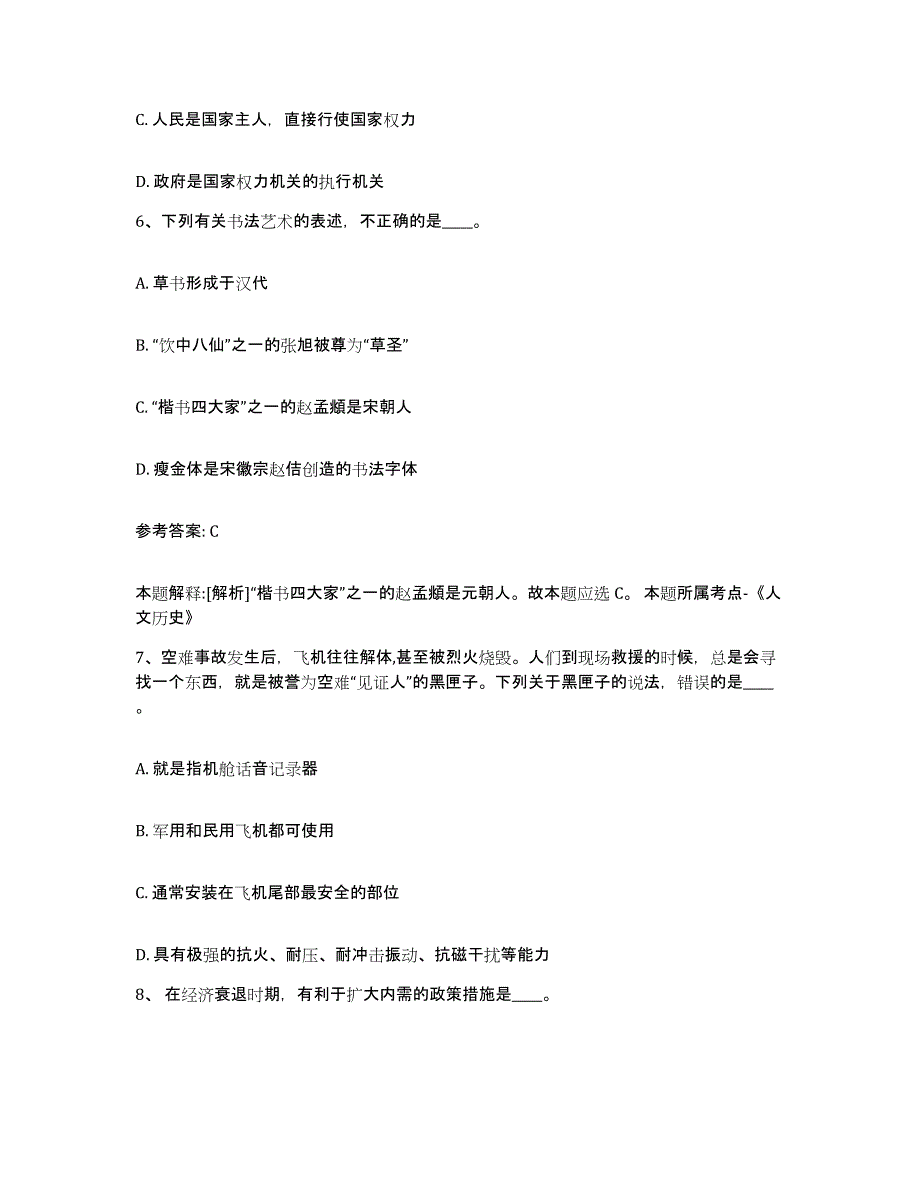 C. 人民是国家主人，直接行使国家权力

D. 政府是国家权力机关的执行机关

6、下列有关书法艺术的表述，不正确的是____。

A. 草书形成于汉代

B. “饮中八仙”之一的张旭被尊为“草圣”

C. “楷书四大家”之一的赵孟頫是宋朝人

D. 瘦金体是宋徽宗赵佶创造的书法字体

参考答案: C

本题解释:[解析]“楷书四大家”之一的赵孟頫是元朝人。故本题应选 C。 本题所属考点-《人文历史》

7、空难事故发生后，飞机往往解体,甚至被烈火烧毁。人们到现场救援的时候，总是会寻找一个东西，就是被誉为空难“见证人”的黑匣子。下列关于黑匣子的说法，错误的是____。

A. 就是指机舱话音记录器

B. 军用和民用飞机都可使用

C. 通常安装在飞机尾部最安全的部位

D. 具有极强的抗火、耐压、耐冲击振动、抗磁干扰等能力

8、 在经济衰退时期，有利于扩大内需的政策措施是____。